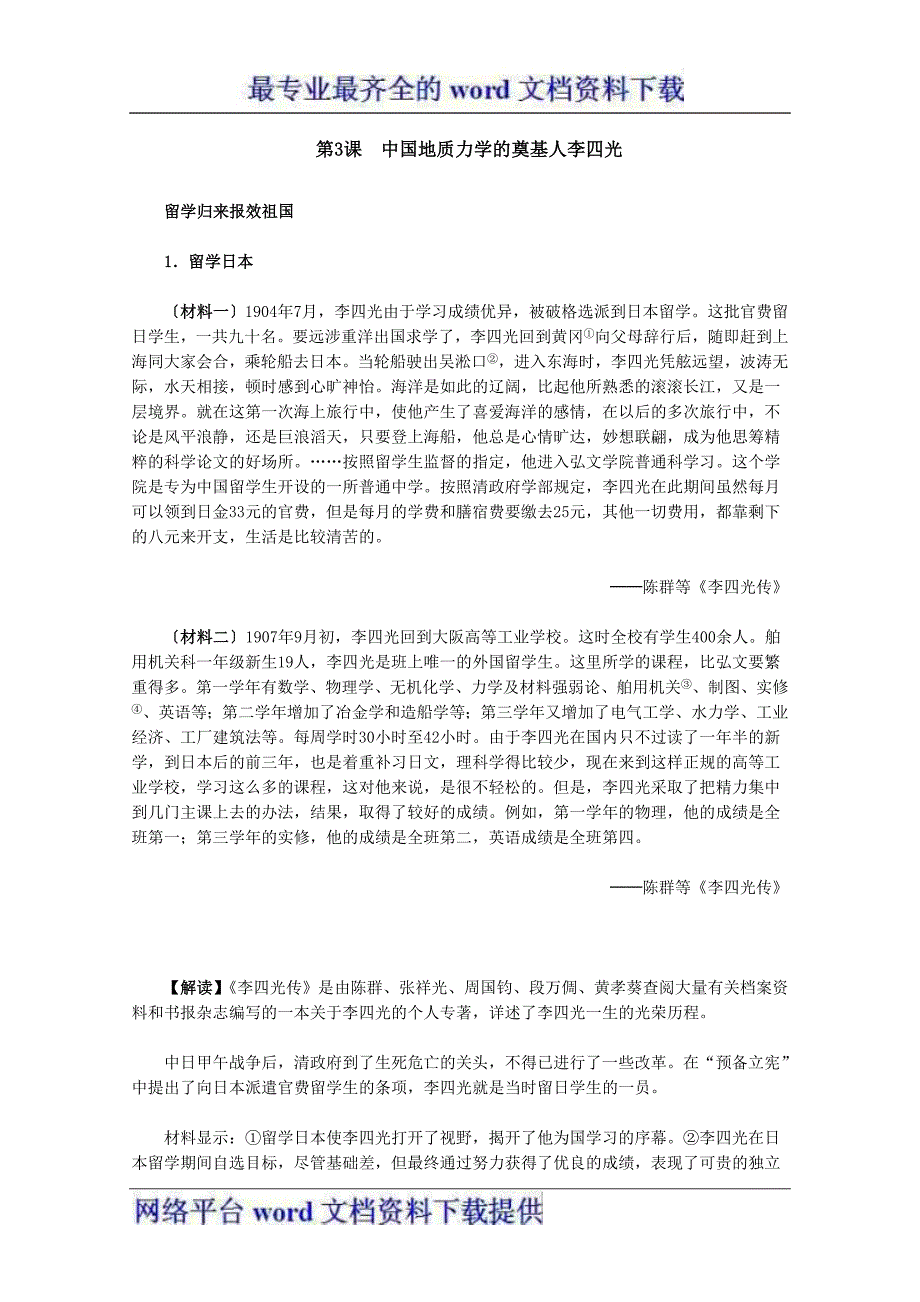 最专业最齐全的 word 文档资料下载

第3课　中国地质力学的奠基人李四光

留学归来报效祖国

1．留学日本

〔材料一〕1904年7月，李四光由于学习成绩优异，被破格选派到日本留学。这批官费留日学生，一共九十名。要远涉重洋出国求学了，李四光回到黄冈①向父母辞行后，随即赶到上海同大家会合，乘轮船去日本。当轮船驶出吴淞口②，进入东海时，李四光凭舷远望，波涛无际，水天相接，顿时感到心旷神怡。海洋是如此的辽阔，比起他所熟悉的滚滚长江，又是一层境界。就在这第一次海上旅行中，使他产生了喜爱海洋的感情，在以后的多次旅行中，不论是风平浪静，还是巨浪滔天，只要登上海船，他总是心情旷达，妙想联翩，成为他思筹精粹的科学论文的好场所。……按照留学生监督的指定，他进入弘文学院普通科学习。这个学院是专为中国留学生开设的一所普通中学。按照清政府学部规定，李四光在此期间虽然每月可以领到日金33元的官费，但是每月的学费和膳宿费要缴去25元，其他一切费用，都靠剩下的八元来开支，生活是比较清苦的。

——陈群等《李四光传》

〔材料二〕1907年9月初，李四光回到大阪高等工业学校。这时全校有学生400余人。舶用机关科一年级新生19人，李四光是班上唯一的外国留学生。这里所学的课程，比弘文要繁重得多。第一学年有数学、物理学、无机化学、力学及材料强弱论、舶用机关③、制图、实修④、英语等；第二学年增加了冶金学和造船学等；第三学年又增加了电气工学、水力学、工业经济、工厂建筑法等。每周学时30小时至42小时。由于李四光在国内只不过读了一年半的新学，到日本后的前三年，也是着重补习日文，理科学得比较少，现在来到这样正规的高等工业学校，学习这么多的课程，这对他来说，是很不轻松的。但是，李四光采取了把精力集中到几门主课上去的办法，结果，取得了较好的成绩。例如，第一学年的物理，他的成绩是全班第一；第三学年的实修，他的成绩是全班第二，英语成绩是全班第四。

——陈群等《李四光传》

【解读】《李四光传》是由陈群、张祥光、周国钧、段万倜、黄孝葵查阅大量有关档案资料和书报杂志编写的一本关于李四光的个人专著，详述了李四光一生的光荣历程。

中日甲午战争后，清政府到了生死危亡的关头，不得已进行了一些改革。在“预备立宪”中提出了向日本派遣官费留学生的条项，李四光就是当时留日学生的一员。

材料显示：①留学日本使李四光打开了视野，揭开了他为国学习的序幕。②李四光在日本留学期间自选目标，尽管基础差，但最终通过努力获得了优良的成绩，表现了可贵的独立

网络平台 word 文档资料下载提供